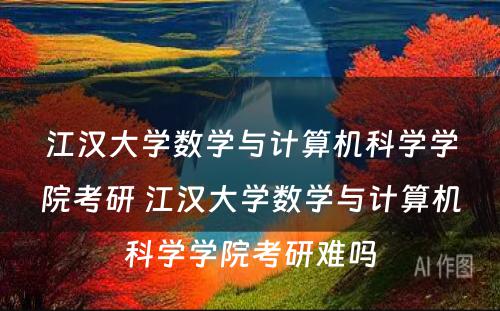 江汉大学数学与计算机科学学院考研 江汉大学数学与计算机科学学院考研难吗

AI 作图